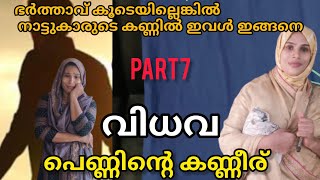 ഭർത്താവ് കൂടെയില്ലെങ്കിൽ നാട്ടുകാരുടെ കണ്ണിൽ ഇവൾ ഇങ്ങനെ

PART7

വിധവ

പെണ്ണിന്റെ കണ്ണീര്